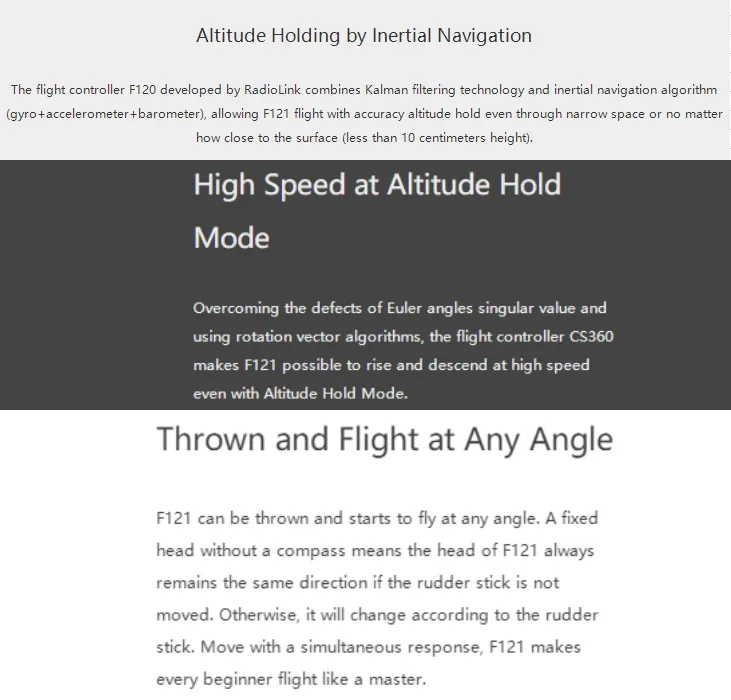 Altitude Holding by Inertial Navigation

The flight controller F120 developed by RadioLink combines Kalman filtering technology and inertial navigation algorithm (gyro+accelerometer+barometer), allowing F121 flight with accuracy altitude hold even through narrow space or no matter how close to the surface (less than 10 centimeters height).

High Speed at Altitude Hold Mode

Overcoming the defects of Euler angles singular value and using rotation vector algorithms, the flight controller CS360 makes F121 possible to rise and descend at high speed even with Altitude Hold Mode.

Thrown and Flight at Any Angle

F121 can be thrown and starts to fly at any angle. A fixed head without a compass means the head of F121 always remains the same direction if the rudder stick is not moved. Otherwise, it will change according to the rudder stick. Move with a simultaneous response, F121 makes every beginner flight like a master.